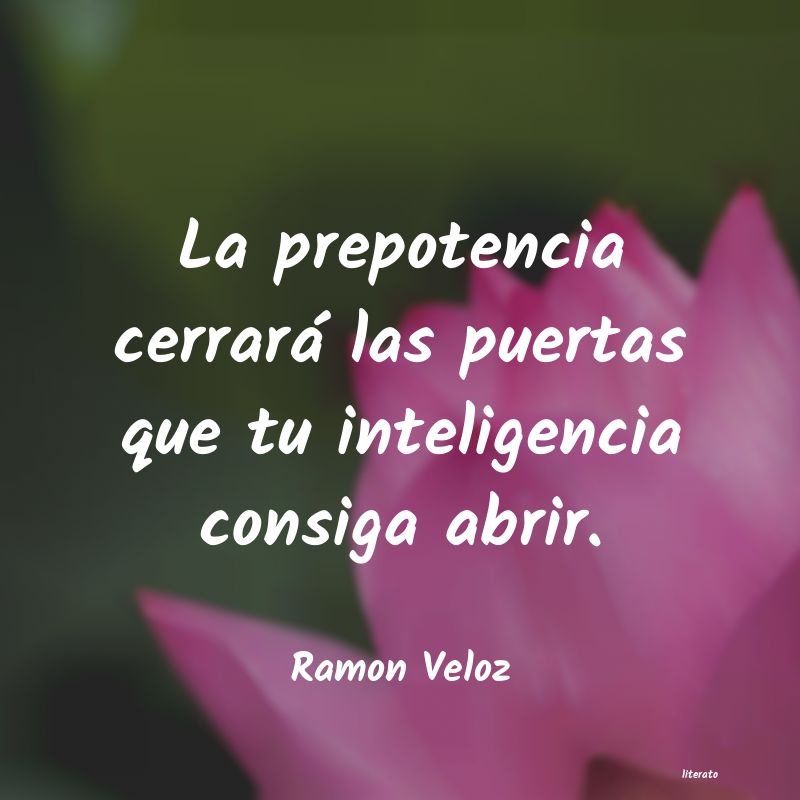 La prepotencia cerrará las puertas que tu inteligencia consiga abrir.

Ramon Veloz

literato